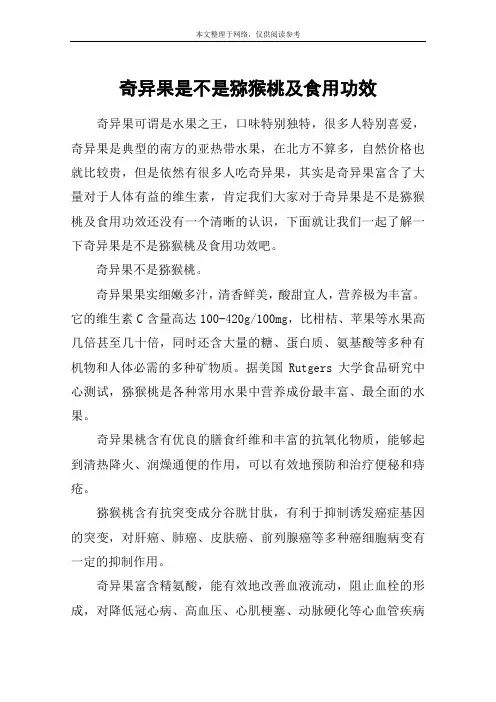 本文整理于网络，仅供阅读参考

奇异果是不是猕猴桃及食用功效

奇异果可谓是水果之王，口味特别独特，很多人特别喜爱，奇异果是典型的南方的亚热带水果，在北方不算多，自然价格也就比较贵，但是依然有很多人吃奇异果，其实是奇异果富含了大量对于人体有益的维生素，肯定我们大家对于奇异果是不是猕猴桃及食用功效还没有一个清晰的认识，下面就让我们一起了解一下奇异果是不是猕猴桃及食用功效吧。

奇异果不是猕猴桃。

奇异果果实细嫩多汁，清香鲜美，酸甜宜人，营养极为丰富。它的维生素 C 含量高达 100-420g/100mg，比柑桔、苹果等水果高几倍甚至几十倍，同时还含大量的糖、蛋白质、氨基酸等多种有机物和人体必需的多种矿物质。据美国 Rutgers 大学食品研究中心测试，猕猴桃是各种常用水果中营养成份最丰富、最全面的水果。

奇异果桃含有优良的膳食纤维和丰富的抗氧化物质，能够起到清热降火、润燥通便的作用，可以有效地预防和治疗便秘和痔疮。

猕猴桃含有抗突变成分谷胱甘肽，有利于抑制诱发癌症基因的突变，对肝癌、肺癌、皮肤癌、前列腺癌等多种癌细胞病变有一定的抑制作用。

奇异果富含精氨酸，能有效地改善血液流动，阻止血栓的形成，对降低冠心病、高血压、心肌梗塞、动脉硬化等心血管疾病